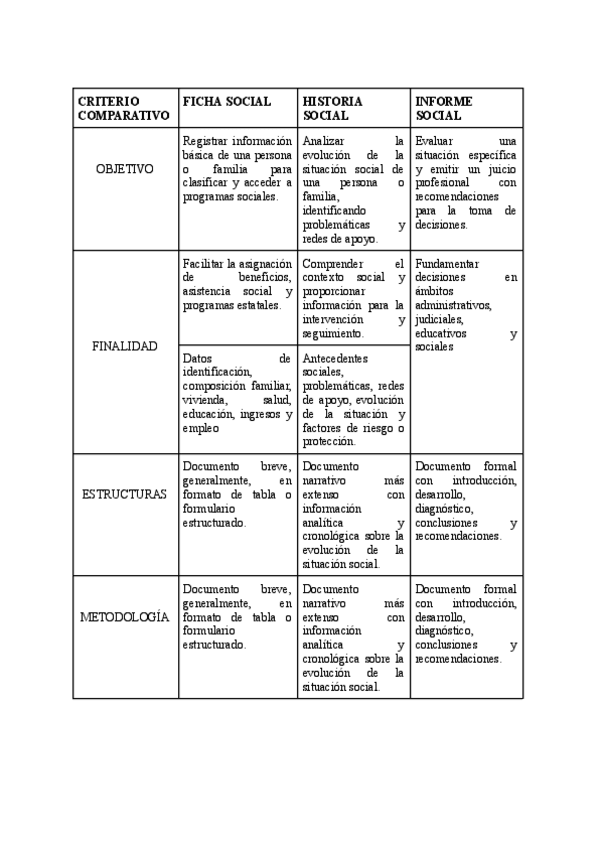 | CRITERIO COMPARATIVO | FICHA SOCIAL | HISTORIA SOCIAL | INFORME SOCIAL |
|---|---|---|---|
| OBJETIVO | Registrar información básica de una persona o familia para clasificar y acceder a programas sociales. | Analizar la evolución de la situación social de una persona o familia, identificando problemáticas y redes de apoyo. | Evaluar una situación específica y emitir un juicio profesional con recomendaciones para la toma de decisiones. |
| FINALIDAD | Facilitar la asignación de beneficios, asistencia social y programas estatales. | Comprender el contexto social y proporcionar información para la intervención y seguimiento. | Fundamentar decisiones en ámbitos administrativos, judiciales, educativos y sociales |
| | Datos de identificación, composición familiar, vivienda, salud, educación, ingresos y empleo | Antecedentes sociales, problemáticas, redes de apoyo, evolución de la situación y factores de riesgo o protección. | |
| ESTRUCTURAS | Documento breve, generalmente, en formato de tabla o formulario estructurado. | Documento narrativo más extenso con información analítica y cronológica sobre la evolución de la situación social. | Documento formal con introducción, desarrollo, diagnóstico, conclusiones y recomendaciones. |
| METODOLOGÍA | Documento breve, generalmente, en formato de tabla o formulario estructurado. | Documento narrativo más extenso con información analítica y cronológica sobre la evolución de la situación social. | Documento formal con introducción, desarrollo, diagnóstico, conclusiones y recomendaciones. |